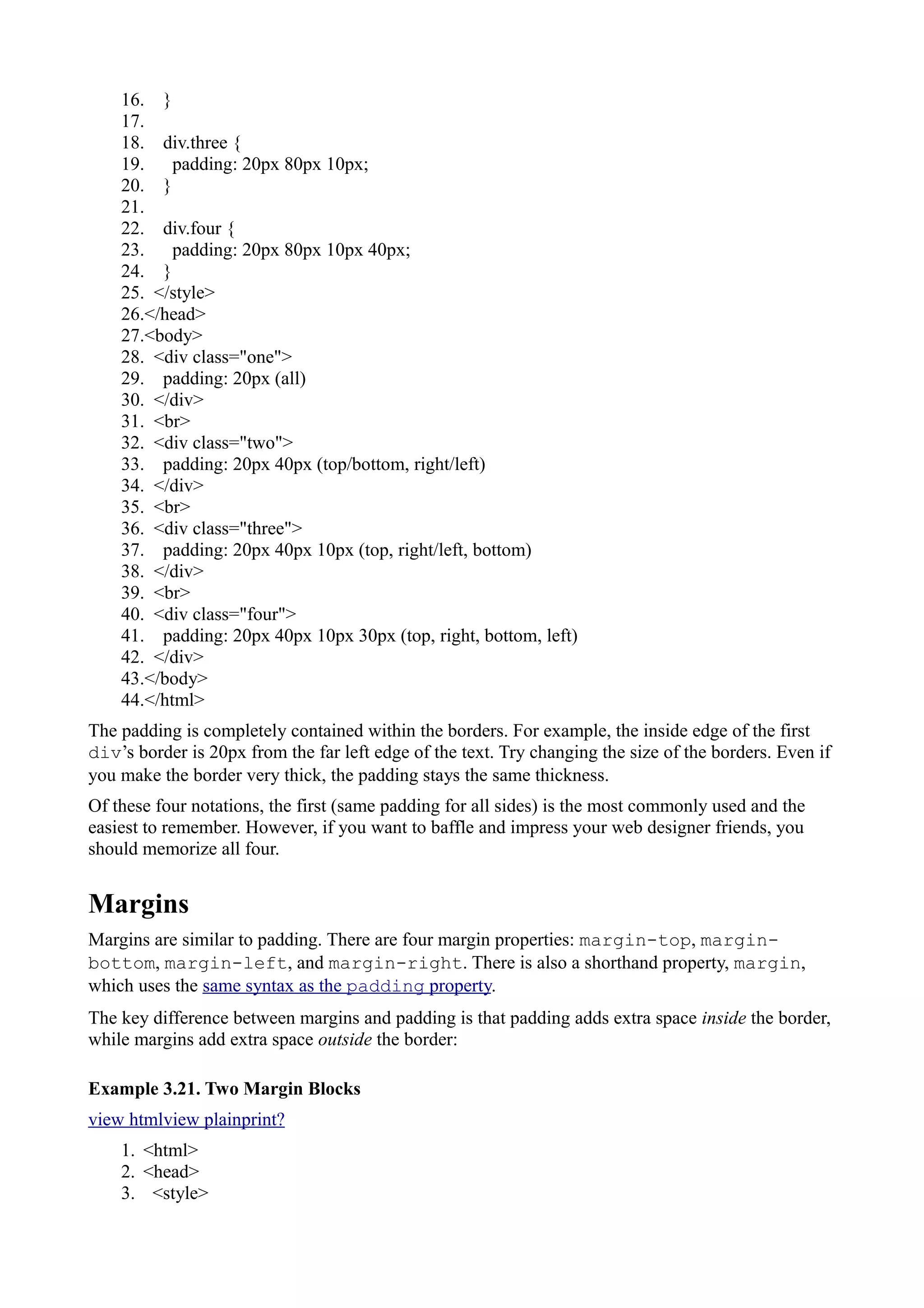 16. }
17.
18. div.three {
19. padding: 20px 80px 10px;
20. }
21.
22. div.four {
23. padding: 20px 80px 10px 40px;
24. }
25. </style>
26.</head>
27.<body>
28. <div class="one">
29. padding: 20px (all)
30. </div>
31. <br>
32. <div class="two">
33. padding: 20px 40px (top/bottom, right/left)
34. </div>
35. <br>
36. <div class="three">
37. padding: 20px 40px 10px (top, right/left, bottom)
38. </div>
39. <br>
40. <div class="four">
41. padding: 20px 40px 10px 30px (top, right, bottom, left)
42. </div>
43.</body>
44.</html>

The padding is completely contained within the borders. For example, the inside edge of the first div's border is 20px from the far left edge of the text. Try changing the size of the borders. Even if you make the border very thick, the padding stays the same thickness.

Of these four notations, the first (same padding for all sides) is the most commonly used and the easiest to remember. However, if you want to baffle and impress your web designer friends, you should memorize all four.

Margins

Margins are similar to padding. There are four margin properties: margin-top, margin-bottom, margin-left, and margin-right. There is also a shorthand property, margin, which uses the same syntax as the padding property.

The key difference between margins and padding is that padding adds extra space inside the border, while margins add extra space outside the border:

Example 3.21. Two Margin Blocks

view htmlview plainprint?

1. <html>
2. <head>
3. <style>